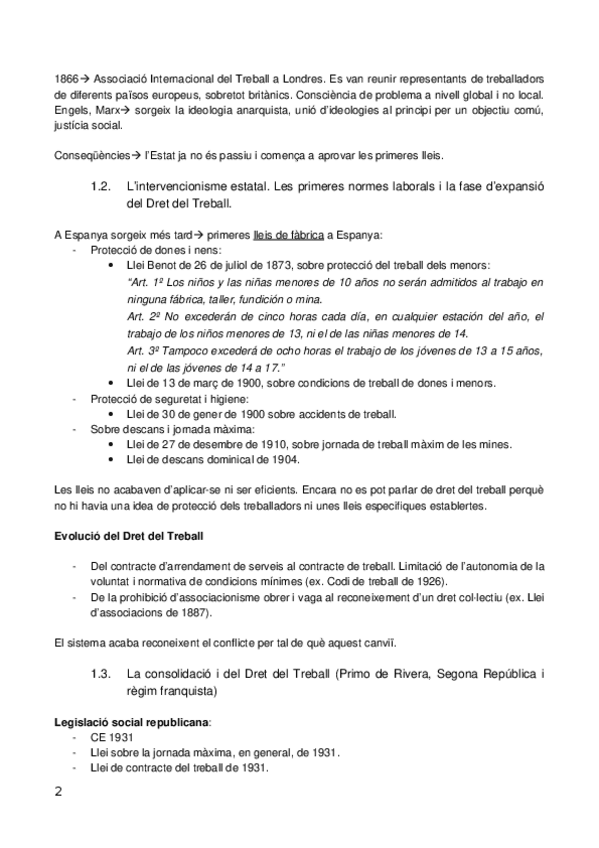 1866→ Associació Internacional del Treball a Londres. Es van reunir representants de treballadors de diferents països europeus, sobretot britànics. Consciència de problema a nivell global i no local. Engels, Marx→ sorgeix la ideologia anarquista, unió d'ideologies al principi per un objectiu comú, justícia social.

Conseqüències→ l'Estat ja no és passiu i comença a aprovar les primeres lleis.

1.2. L'intervencionisme estatal. Les primeres normes laborals i la fase d'expansió del Dret del Treball.

A Espanya sorgeix més tard→ primeres lleis de fàbrica a Espanya:
- Protecció de dones i nens:
  • Llei Benot de 26 de juliol de 1873, sobre protecció del treball dels menors:
  "Art. 1º Los niños y las niñas menores de 10 años no serán admitidos al trabajo en ninguna fábrica, taller, fundición o mina.
  Art. 2º No excederán de cinco horas cada día, en cualquier estación del año, el trabajo de los niños menores de 13, ni el de las niñas menores de 14.
  Art. 3º Tampoco excederá de ocho horas el trabajo de los jóvenes de 13 a 15 años, ni el de las jóvenes de 14 a 17."
  • Llei de 13 de març de 1900, sobre condicions de treball de dones i menors.
- Protecció de seguretat i higiene:
  • Llei de 30 de gener de 1900 sobre accidents de treball.
- Sobre descans i jornada màxima:
  • Llei de 27 de desembre de 1910, sobre jornada de treball màxim de les mines.
  • Llei de descans dominical de 1904.

Les lleis no acabaven d'aplicar-se ni ser eficients. Encara no es pot parlar de dret del treball perquè no hi havia una idea de protecció dels treballadors ni unes lleis específiques establertes.

Evolució del Dret del Treball

- Del contracte d'arrendament de serveis al contracte de treball. Limitació de l'autonomia de la voluntat i normativa de condicions mínimes (ex. Codi de treball de 1926).
- De la prohibició d'associacionisme obrer i vaga al reconeixement d'un dret col·lectiu (ex. Llei d'associacions de 1887).

El sistema acaba reconeixent el conflicte per tal de què aquest canviï.

1.3. La consolidació i del Dret del Treball (Primo de Rivera, Segona República i règim franquista)

Legislació social republicana:
- CE 1931
- Llei sobre la jornada màxima, en general, de 1931.
- Llei de contracte del treball de 1931.

2